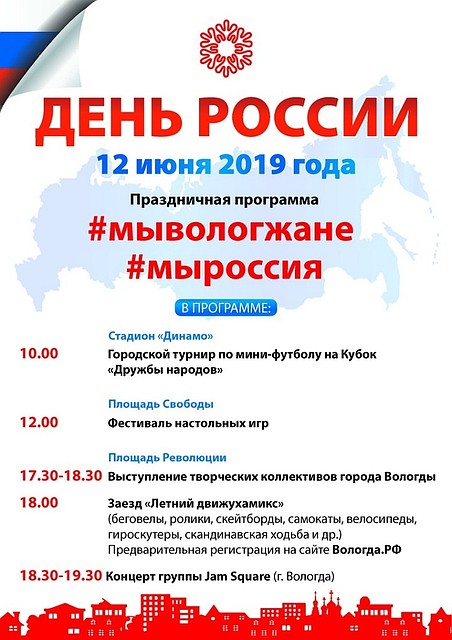 ДЕНЬ РОССИИ

12 июня 2019 года

Праздничная программа

#мывологжане
#мыроссия

В ПРОГРАММЕ:

Стадион «Динамо»

10.00 Городской турнир по мини-футболу на Кубок «Дружбы народов»

Площадь Свободы

12.00 Фестиваль настольных игр

Площадь Революции

17.30-18.30 Выступление творческих коллективов города Вологды

18.00 Заезд «Летний движухамикс» (беговелы, ролики, скейтборды, самокаты, велосипеды, гироскутеры, скандинавская ходьба и др.) Предварительная регистрация на сайте Вологда.РФ

18.30-19.30 Концерт группы Jam Square (г. Вологда)